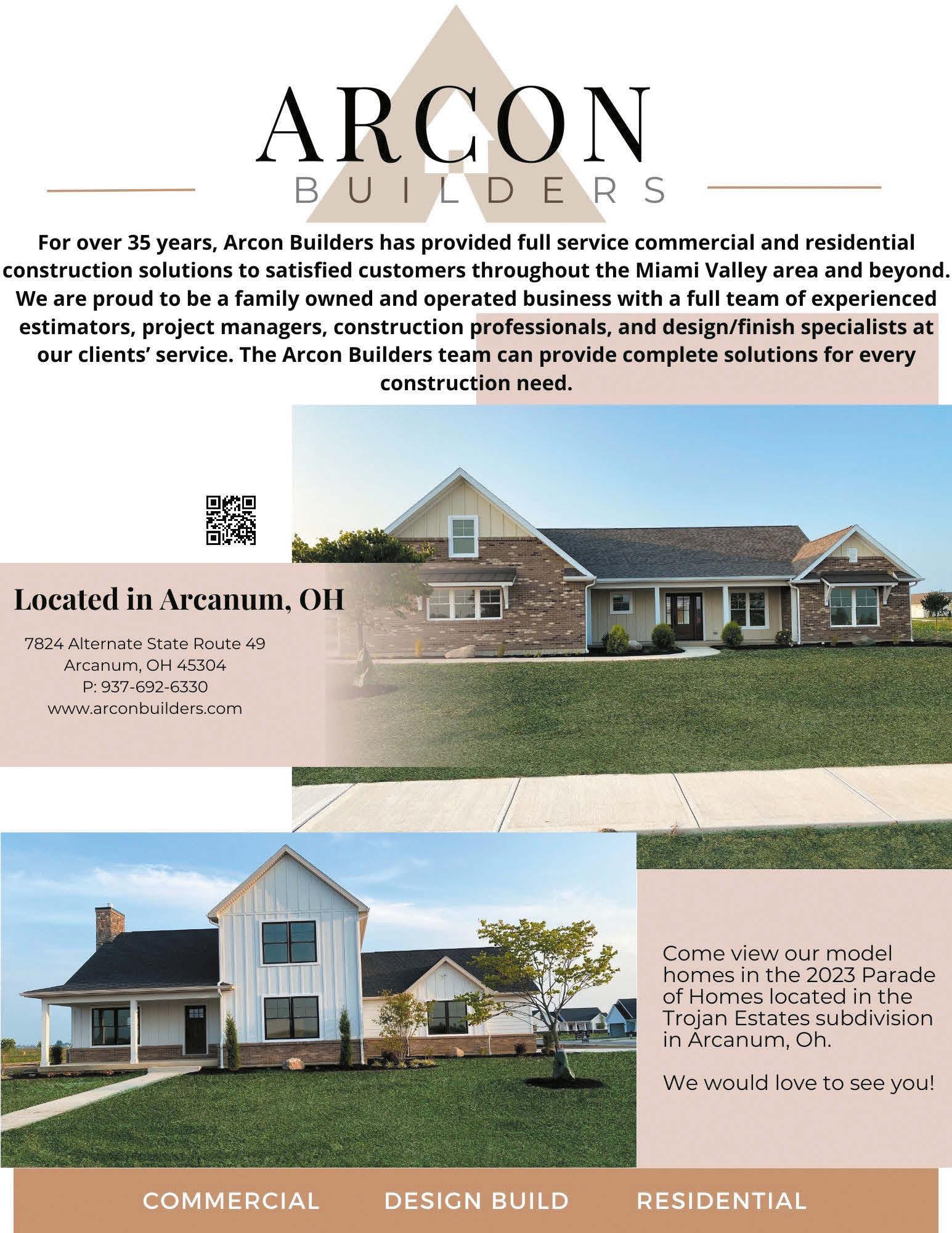 ARCON
BUILDERS

For over 35 years, Arcon Builders has provided full service commercial and residential construction solutions to satisfied customers throughout the Miami Valley area and beyond. We are proud to be a family owned and operated business with a full team of experienced estimators, project managers, construction professionals, and design/finish specialists at our clients' service. The Arcon Builders team can provide complete solutions for every construction need.

Located in Arcanum, OH

7824 Alternate State Route 49
Arcanum, OH 45304
P: 937-692-6330
www.arconbuilders.com

Come view our model homes in the 2023 Parade of Homes located in the Trojan Estates subdivision in Arcanum, Oh.

We would love to see you!

COMMERCIAL DESIGN BUILD RESIDENTIAL